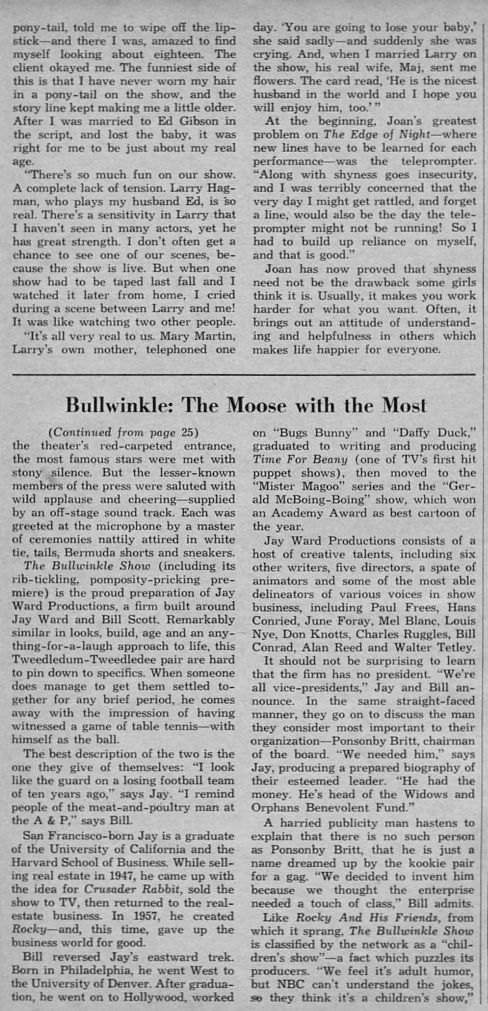 pony-tail, told me to wipe off the lipstick—and there I was, amazed to find myself looking about eighteen. The client okayed me. The funniest side of this is that I have never worn my hair in a pony-tail on the show, and the story line kept making me a little older. After I was married to Ed Gibson in the script, and lost the baby, it was right for me to be just about my real age.

"There's so much fun on our show. A complete lack of tension. Larry Hagman, who plays my husband Ed, is so real. There's a sensitivity in Larry that I haven't seen in many actors, yet he has great strength. I don't often get a chance to see one of our scenes, because the show is live. But when one show had to be taped last fall and I watched it later from home, I cried during a scene between Larry and me! It was like watching two other people.

"It's all very real to us. Mary Martin, Larry's own mother, telephoned one day. 'You are going to lose your baby,' she said sadly—and suddenly she was crying. And, when I married Larry on the show, his real wife, Maj, sent me flowers. The card read, 'He is the nicest husband in the world and I hope you will enjoy him, too.'"

At the beginning, Joan's greatest problem on The Edge of Night—where new lines have to be learned for each performance—was the teleprompter. "Along with shyness goes insecurity, and I was terribly concerned that the very day I might get rattled, and forget a line, would also be the day the teleprompter might not be running! So I had to build up reliance on myself, and that is good."

Joan has now proved that shyness need not be the drawback some girls think it is. Usually, it makes you work harder for what you want. Often, it brings out an attitude of understanding and helpfulness in others which makes life happier for everyone.

Bullwinkle: The Moose with the Most

(Continued from page 25)
the theater's red-carpeted entrance, the most famous stars were met with stony silence. But the lesser-known members of the press were saluted with wild applause and cheering—supplied by an off-stage sound track. Each was greeted at the microphone by a master of ceremonies nattily attired in white tie, tails, Bermuda shorts and sneakers.

The Bullwinkle Show (including its rib-tickling, pomposity-pricking premiere) is the proud preparation of Jay Ward Productions, a firm built around Jay Ward and Bill Scott. Remarkably similar in looks, build, age and an anything-for-a-laugh approach to life, this Tweedledum-Tweedledee pair are hard to pin down to specifics. When someone does manage to get them settled together for any brief period, he comes away with the impression of having witnessed a game of table tennis—with himself as the ball.

The best description of the two is the one they give of themselves: "I look like the guard on a losing football team of ten years ago," says Jay. "I remind people of the meat-and-poultry man at the A & P," says Bill.

San Francisco-born Jay is a graduate of the University of California and the Harvard School of Business. While selling real estate in 1947, he came up with the idea for Crusader Rabbit, sold the show to TV, then returned to the real-estate business. In 1957, he created Rocky—and, this time, gave up the business world for good.

Bill reversed Jay's eastward trek. Born in Philadelphia, he went West to the University of Denver. After graduation, he went on to Hollywood, worked on "Bugs Bunny" and "Daffy Duck," graduated to writing and producing Time For Beany (one of TV's first hit puppet shows), then moved to the "Mister Magoo" series and the "Gerald McBoing-Boing" show, which won an Academy Award as best cartoon of the year.

Jay Ward Productions consists of a host of creative talents, including six other writers, five directors, a spate of animators and some of the most able delineators of various voices in show business, including Paul Frees, Hans Conried, June Foray, Mel Blanc, Louis Nye, Don Knotts, Charles Ruggles, Bill Conrad, Alan Reed and Walter Tetley.

It should not be surprising to learn that the firm has no president. "We're all vice-presidents," Jay and Bill announce. In the same straight-faced manner, they go on to discuss the man they consider most important to their organization—Ponsonby Britt, chairman of the board. "We needed him," says Jay, producing a prepared biography of their esteemed leader. "He had the money. He's head of the Widows and Orphans Benevolent Fund."

A harried publicity man hastens to explain that there is no such person as Ponsonby Britt, that he is just a name dreamed up by the kookie pair for a gag. "We decided to invent him because we thought the enterprise needed a touch of class," Bill admits.

Like Rocky And His Friends, from which it sprang, The Bullwinkle Show is classified by the network as a "children's show"—a fact which puzzles its producers. "We feel it's adult humor, but NBC can't understand the jokes, so they think it's a children's show,"